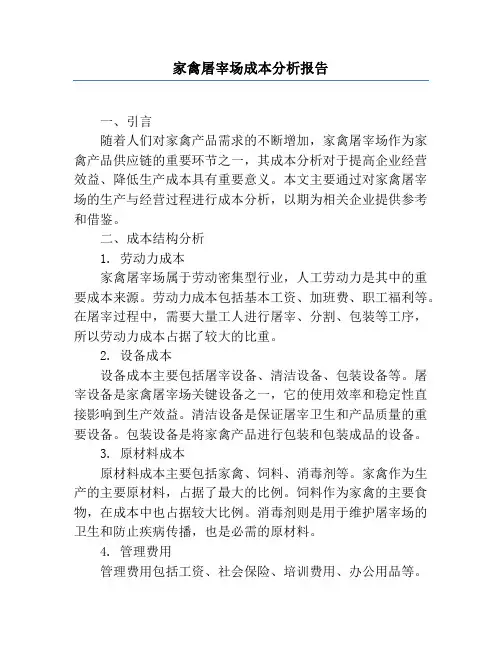 家禽屠宰场成本分析报告

一、引言

随着人们对家禽产品需求的不断增加，家禽屠宰场作为家禽产品供应链的重要环节之一，其成本分析对于提高企业经营效益、降低生产成本具有重要意义。本文主要通过对家禽屠宰场的生产与经营过程进行成本分析，以期为相关企业提供参考和借鉴。

二、成本结构分析

1. 劳动力成本

家禽屠宰场属于劳动密集型行业，人工劳动力是其中的重要成本来源。劳动力成本包括基本工资、加班费、职工福利等。在屠宰过程中，需要大量工人进行屠宰、分割、包装等工序，所以劳动力成本占据了较大的比重。

2. 设备成本

设备成本主要包括屠宰设备、清洁设备、包装设备等。屠宰设备是家禽屠宰场关键设备之一，它的使用效率和稳定性直接影响到生产效益。清洁设备是保证屠宰卫生和产品质量的重要设备。包装设备是将家禽产品进行包装和包装成品的设备。

3. 原材料成本

原材料成本主要包括家禽、饲料、消毒剂等。家禽作为生产的主要原材料，占据了最大的比例。饲料作为家禽的主要食物，在成本中也占据较大比例。消毒剂则是用于维护屠宰场的卫生和防止疾病传播，也是必需的原材料。

4. 管理费用

管理费用包括工资、社会保险、培训费用、办公用品等。